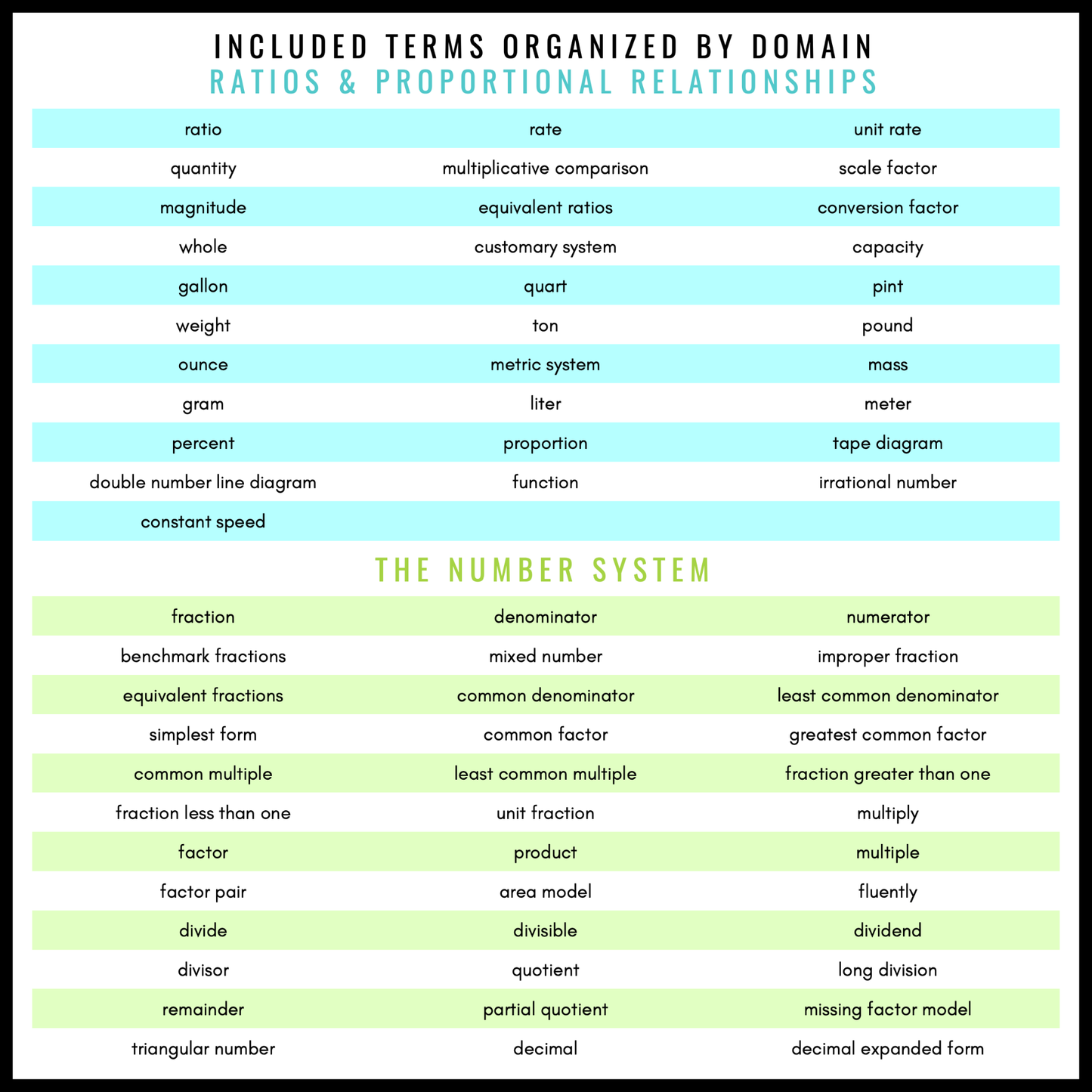 INCLUDED TERMS ORGANIZED BY DOMAIN
RATIOS & PROPORTIONAL RELATIONSHIPS

| | | |
|---|---|---|
| ratio | rate | unit rate |
| quantity | multiplicative comparison | scale factor |
| magnitude | equivalent ratios | conversion factor |
| whole | customary system | capacity |
| gallon | quart | pint |
| weight | ton | pound |
| ounce | metric system | mass |
| gram | liter | meter |
| percent | proportion | tape diagram |
| double number line diagram | function | irrational number |
| constant speed | | |

THE NUMBER SYSTEM

| | | |
|---|---|---|
| fraction | denominator | numerator |
| benchmark fractions | mixed number | improper fraction |
| equivalent fractions | common denominator | least common denominator |
| simplest form | common factor | greatest common factor |
| common multiple | least common multiple | fraction greater than one |
| fraction less than one | unit fraction | multiply |
| factor | product | multiple |
| factor pair | area model | fluently |
| divide | divisible | dividend |
| divisor | quotient | long division |
| remainder | partial quotient | missing factor model |
| triangular number | decimal | decimal expanded form |